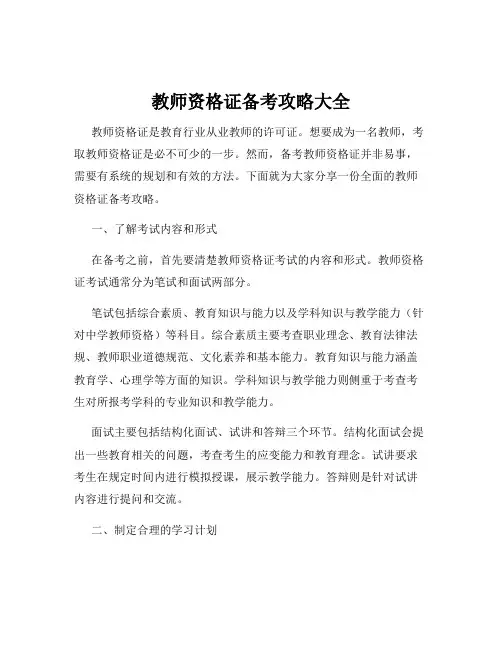 教师资格证备考攻略大全

教师资格证是教育行业从业教师的许可证。想要成为一名教师，考取教师资格证是必不可少的一步。然而，备考教师资格证并非易事，需要有系统的规划和有效的方法。下面就为大家分享一份全面的教师资格证备考攻略。

一、了解考试内容和形式

在备考之前，首先要清楚教师资格证考试的内容和形式。教师资格证考试通常分为笔试和面试两部分。

笔试包括综合素质、教育知识与能力以及学科知识与教学能力（针对中学教师资格）等科目。综合素质主要考查职业理念、教育法律法规、教师职业道德规范、文化素养和基本能力。教育知识与能力涵盖教育学、心理学等方面的知识。学科知识与教学能力则侧重于考查考生对所报考学科的专业知识和教学能力。

面试主要包括结构化面试、试讲和答辩三个环节。结构化面试会提出一些教育相关的问题，考查考生的应变能力和教育理念。试讲要求考生在规定时间内进行模拟授课，展示教学能力。答辩则是针对试讲内容进行提问和交流。

二、制定合理的学习计划